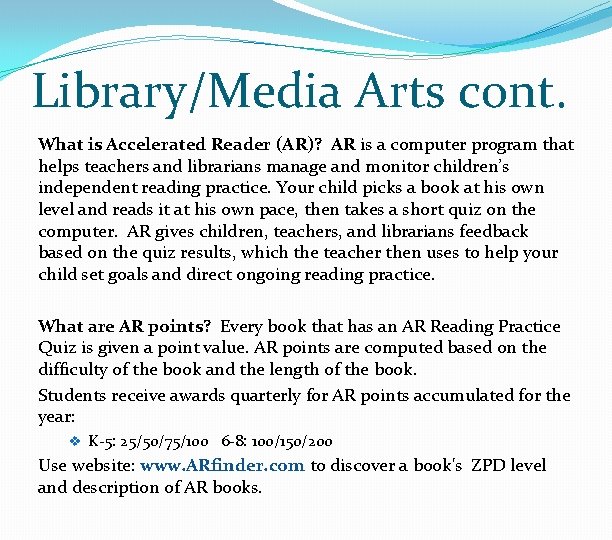 Library/Media Arts cont.

What is Accelerated Reader (AR)? AR is a computer program that helps teachers and librarians manage and monitor children's independent reading practice. Your child picks a book at his own level and reads it at his own pace, then takes a short quiz on the computer. AR gives children, teachers, and librarians feedback based on the quiz results, which the teacher then uses to help your child set goals and direct ongoing reading practice.

What are AR points? Every book that has an AR Reading Practice Quiz is given a point value. AR points are computed based on the difficulty of the book and the length of the book.

Students receive awards quarterly for AR points accumulated for the year:

❖ K-5: 25/50/75/100 6-8: 100/150/200

Use website: www.ARfinder.com to discover a book's ZPD level and description of AR books.